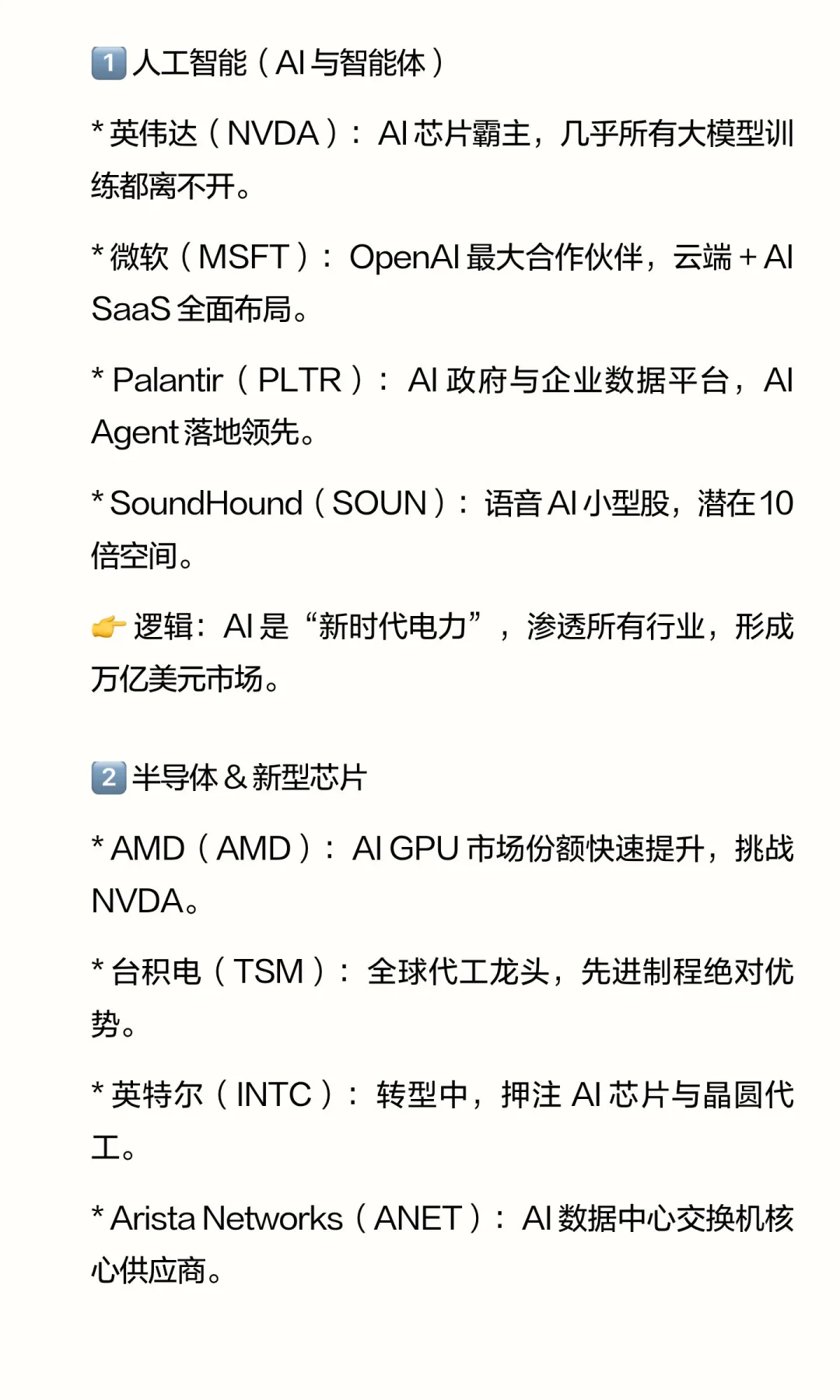 1️⃣ 人工智能（AI 与智能体）

* 英伟达（NVDA）：AI 芯片霸主，几乎所有大模型训练都离不开。

* 微软（MSFT）：OpenAI 最大合作伙伴，云端 + AI SaaS 全面布局。

* Palantir（PLTR）：AI 政府与企业数据平台，AI Agent 落地领先。

* SoundHound（SOUN）：语音 AI 小型股，潜在 10 倍空间。

👉 逻辑：AI 是“新时代电力”，渗透所有行业，形成万亿美元市场。

2️⃣ 半导体 & 新型芯片

* AMD（AMD）：AI GPU 市场份额快速提升，挑战 NVDA。

* 台积电（TSM）：全球代工龙头，先进制程绝对优势。

* 英特尔（INTC）：转型中，押注 AI 芯片与晶圆代工。

* Arista Networks（ANET）：AI 数据中心交换机核心供应商。